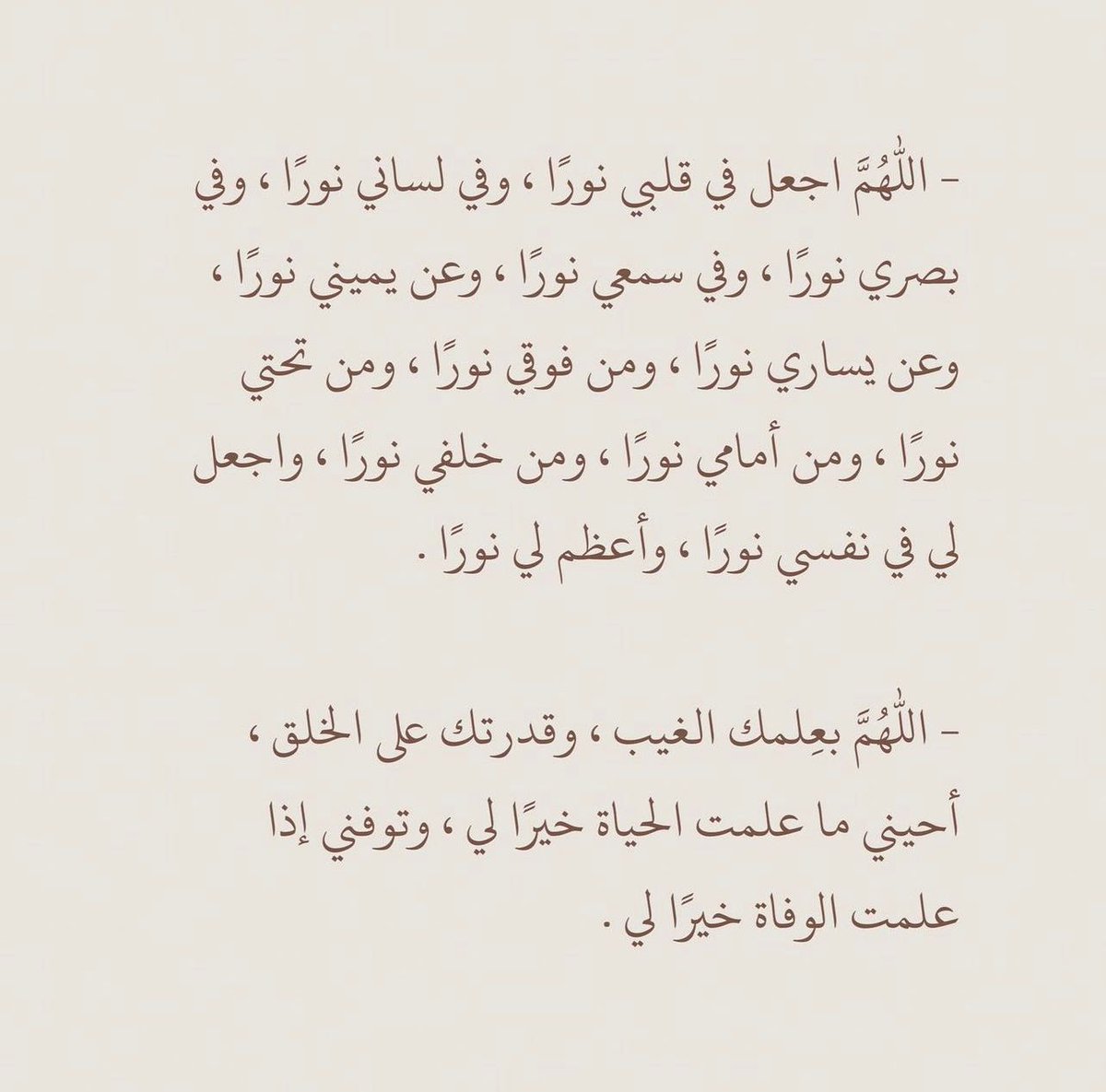 - اللّٰهُمَّ اجعل في قلبي نورًا ، وفي لساني نورًا ، وفي بصري نورًا ، وفي سمعي نورًا ، وعن يميني نورًا ، وعن يساري نورًا ، ومن فوقي نورًا ، ومن تحتي نورًا ، ومن أمامي نورًا ، ومن خلفي نورًا ، واجعل لي في نفسي نورًا ، وأعظم لي نورًا .

- اللّٰهُمَّ بعِلمك الغيب ، وقدرتك على الخلق ، أحيني ما علمت الحياة خيرًا لي ، وتوفني إذا علمت الوفاة خيرًا لي .